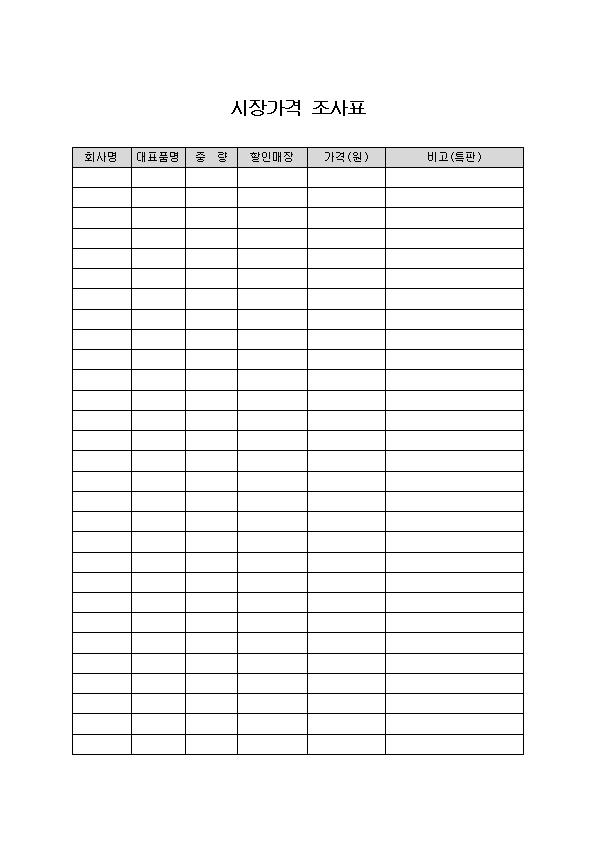 시장가격 조사표

| 회사명 | 대표품명 | 중 량 | 할인매장 | 가격(원) | 비고(특판) |
|---|---|---|---|---|---|
| | | | | | |
| | | | | | |
| | | | | | |
| | | | | | |
| | | | | | |
| | | | | | |
| | | | | | |
| | | | | | |
| | | | | | |
| | | | | | |
| | | | | | |
| | | | | | |
| | | | | | |
| | | | | | |
| | | | | | |
| | | | | | |
| | | | | | |
| | | | | | |
| | | | | | |
| | | | | | |
| | | | | | |
| | | | | | |
| | | | | | |
| | | | | | |
| | | | | | |
| | | | | | |
| | | | | | |
| | | | | | |
| | | | | | |